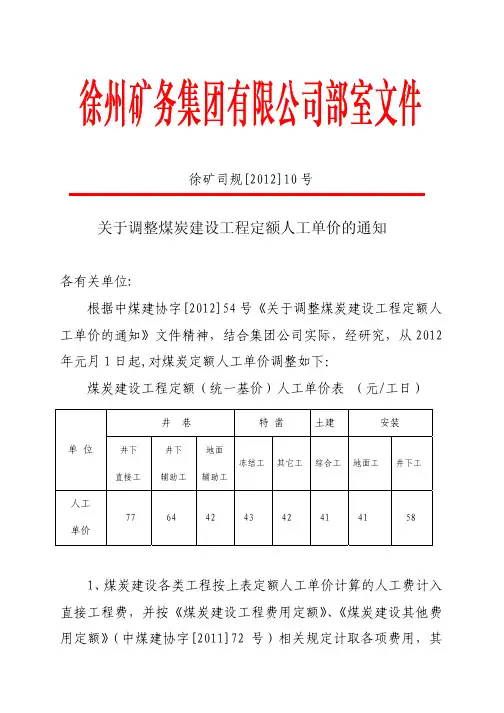 徐州矿务集团有限公司部室文件

徐矿司规[2012]10号

关于调整煤炭建设工程定额人工单价的通知

各有关单位:

根据中煤建协字[2012]54号《关于调整煤炭建设工程定额人工单价的通知》文件精神，结合集团公司实际，经研究，从2012年元月1日起,对煤炭定额人工单价调整如下:

煤炭建设工程定额（统一基价）人工单价表 （元/工日）

| 单 位 | 井 巷 | | | 特 凿 | | 土建 | 安装 | |
|---|---|---|---|---|---|---|---|---|
| | 井下直接工 | 井下辅助工 | 地面辅助工 | 冻结工 | 其它工 | 综合工 | 地面工 | 井下工 |
| 人工单价 | 77 | 64 | 42 | 43 | 42 | 41 | 41 | 58 |

1、煤炭建设各类工程按上表定额人工单价计算的人工费计入直接工程费，并按《煤炭建设工程费用定额》、《煤炭建设其他费用定额》（中煤建协字[2011]72 号）相关规定计取各项费用，其